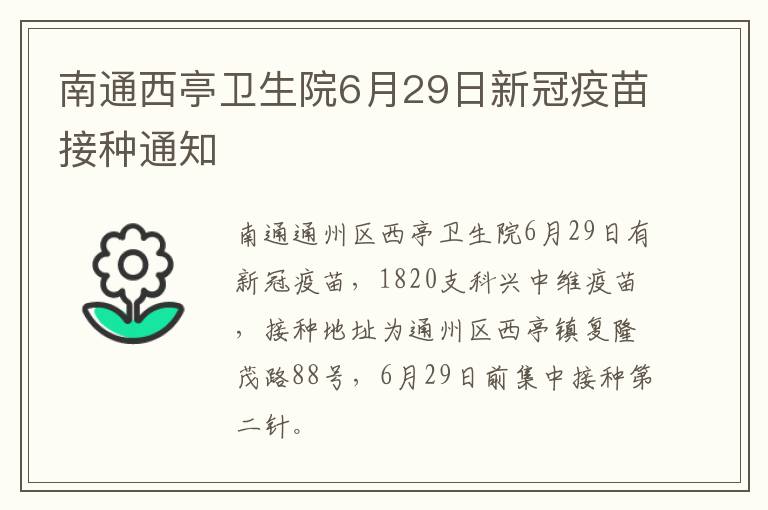 南通西亭卫生院6月29日新冠疫苗接种通知

南通通州区西亭卫生院6月29日有新冠疫苗，1820支科兴中维疫苗，接种地址为通州区西亭镇复隆茂路88号，6月29日前集中接种第二针。